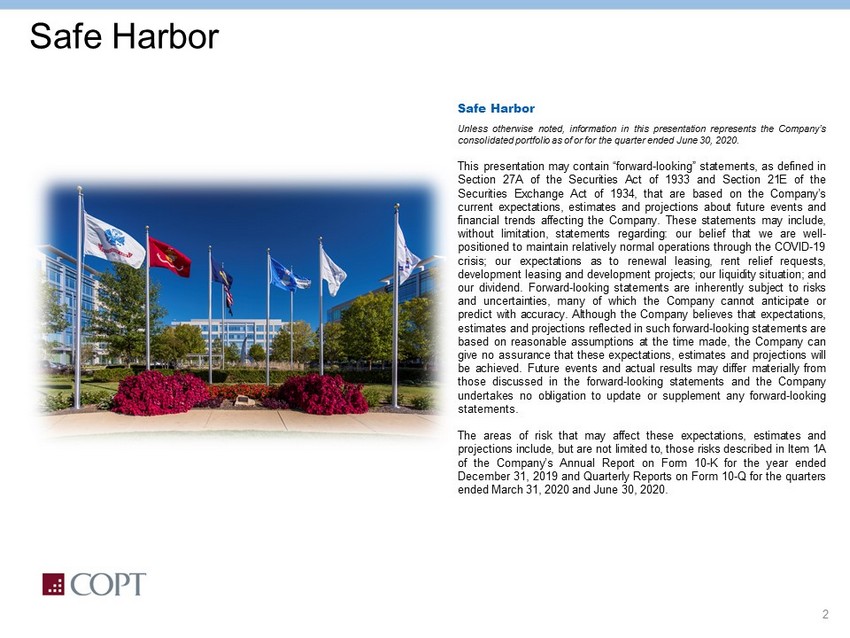 Safe Harbor

Safe Harbor

Unless otherwise noted, information in this presentation represents the Company's consolidated portfolio as of or for the quarter ended June 30, 2020.

This presentation may contain "forward-looking" statements, as defined in Section 27A of the Securities Act of 1933 and Section 21E of the Securities Exchange Act of 1934, that are based on the Company's current expectations, estimates and projections about future events and financial trends affecting the Company. These statements may include, without limitation, statements regarding: our belief that we are well-positioned to maintain relatively normal operations through the COVID-19 crisis; our expectations as to renewal leasing, rent relief requests, development leasing and development projects; our liquidity situation; and our dividend. Forward-looking statements are inherently subject to risks and uncertainties, many of which the Company cannot anticipate or predict with accuracy. Although the Company believes that expectations, estimates and projections reflected in such forward-looking statements are based on reasonable assumptions at the time made, the Company can give no assurance that these expectations, estimates and projections will be achieved. Future events and actual results may differ materially from those discussed in the forward-looking statements and the Company undertakes no obligation to update or supplement any forward-looking statements.

The areas of risk that may affect these expectations, estimates and projections include, but are not limited to, those risks described in Item 1A of the Company's Annual Report on Form 10-K for the year ended December 31, 2019 and Quarterly Reports on Form 10-Q for the quarters ended March 31, 2020 and June 30, 2020.

COPT

2